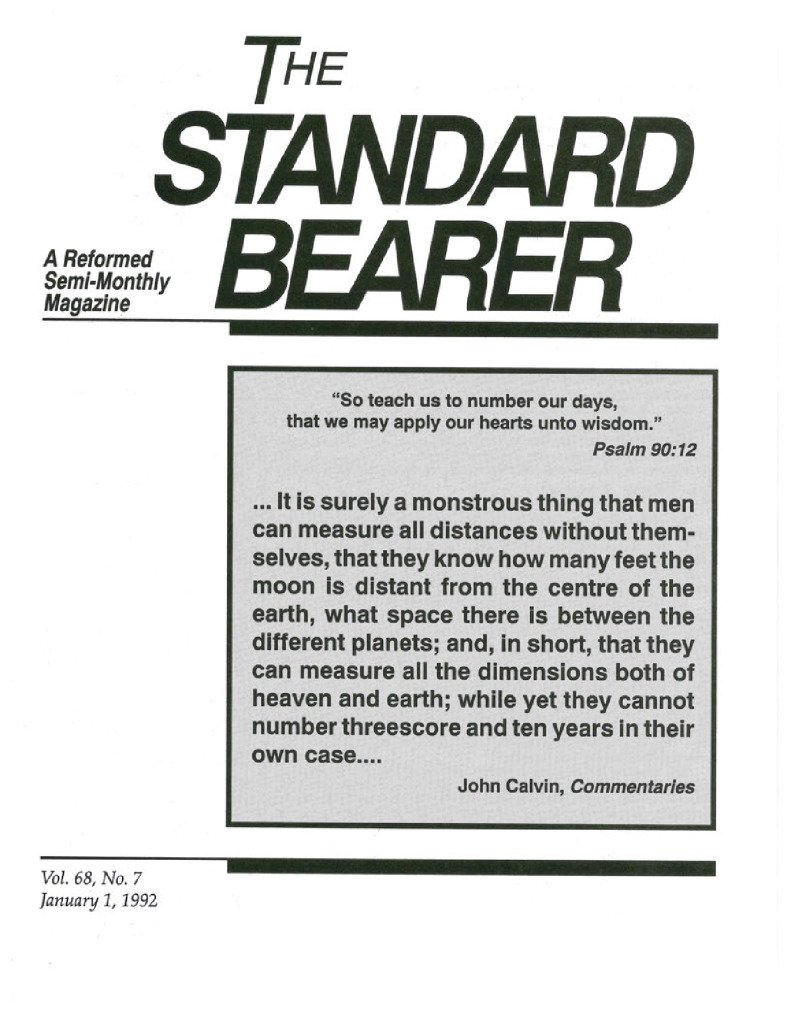 THE STANDARD BEARER

A Reformed Semi-Monthly Magazine

"So teach us to number our days, that we may apply our hearts unto wisdom."
Psalm 90:12

... It is surely a monstrous thing that men can measure all distances without themselves, that they know how many feet the moon is distant from the centre of the earth, what space there is between the different planets; and, in short, that they can measure all the dimensions both of heaven and earth; while yet they cannot number threescore and ten years in their own case....

John Calvin, Commentaries

Vol. 68, No. 7
January 1, 1992